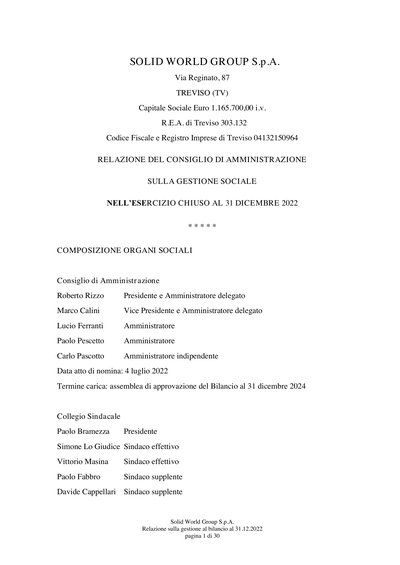 SOLID WORLD GROUP S.p.A.

Via Reginato, 87

TREVISO (TV)

Capitale Sociale Euro 1.165.700,00 i.v.

R.E.A. di Treviso 303.132

Codice Fiscale e Registro Imprese di Treviso 04132150964

RELAZIONE DEL CONSIGLIO DI AMMINISTRAZIONE

SULLA GESTIONE SOCIALE

NELL'ESERCIZIO CHIUSO AL 31 DICEMBRE 2022

* * * * *

COMPOSIZIONE ORGANI SOCIALI

Consiglio di Amministrazione
Roberto Rizzo Presidente e Amministratore delegato
Marco Calini Vice Presidente e Amministratore delegato
Lucio Ferranti Amministratore
Paolo Pescetto Amministratore
Carlo Pascotto Amministratore indipendente
Data atto di nomina: 4 luglio 2022
Termine carica: assemblea di approvazione del Bilancio al 31 dicembre 2024

Collegio Sindacale
Paolo Bramezza Presidente
Simone Lo Giudice Sindaco effettivo
Vittorio Masina Sindaco effettivo
Paolo Fabbro Sindaco supplente
Davide Cappellari Sindaco supplente

Solid World Group S.p.A.
Relazione sulla gestione al bilancio al 31.12.2022
pagina 1 di 30